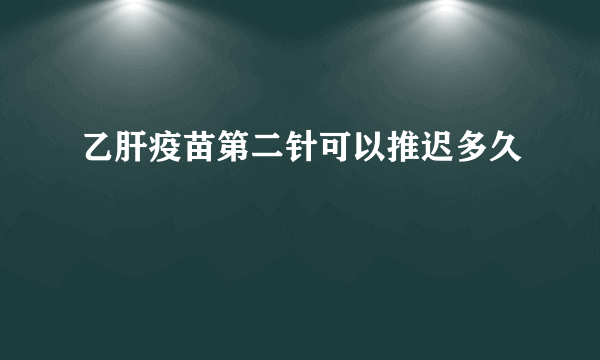 乙肝疫苗第二针可以推迟多久